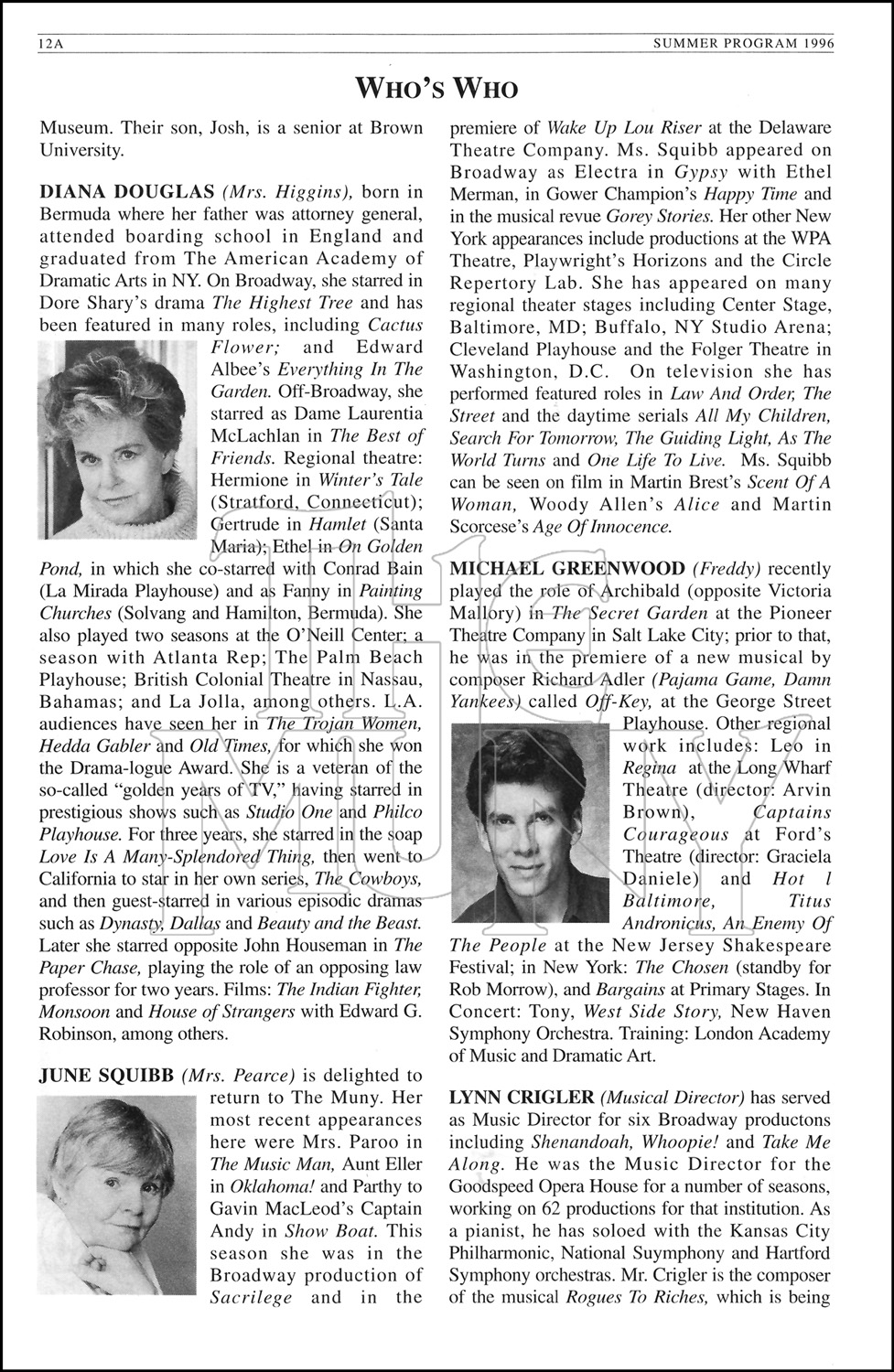 12A SUMMER PROGRAM 1996

WHO'S WHO

Museum. Their son, Josh, is a senior at Brown University.

DIANA DOUGLAS (Mrs. Higgins), born in Bermuda where her father was attorney general, attended boarding school in England and graduated from The American Academy of Dramatic Arts in NY. On Broadway, she starred in Dore Shary's drama The Highest Tree and has been featured in many roles, including Cactus Flower; and Edward Albee's Everything In The Garden. Off-Broadway, she starred as Dame Laurentia McLachlan in The Best of Friends. Regional theatre: Hermione in Winter's Tale (Stratford, Connecticut); Gertrude in Hamlet (Santa Maria); Ethel in On Golden Pond, in which she co-starred with Conrad Bain (La Mirada Playhouse) and as Fanny in Painting Churches (Solvang and Hamilton, Bermuda). She also played two seasons at the O'Neill Center; a season with Atlanta Rep; The Palm Beach Playhouse; British Colonial Theatre in Nassau, Bahamas; and La Jolla, among others. L.A. audiences have seen her in The Trojan Women, Hedda Gabler and Old Times, for which she won the Drama-logue Award. She is a veteran of the so-called "golden years of TV," having starred in prestigious shows such as Studio One and Philco Playhouse. For three years, she starred in the soap Love Is A Many-Splendored Thing, then went to California to star in her own series, The Cowboys, and then guest-starred in various episodic dramas such as Dynasty, Dallas and Beauty and the Beast. Later she starred opposite John Houseman in The Paper Chase, playing the role of an opposing law professor for two years. Films: The Indian Fighter, Monsoon and House of Strangers with Edward G. Robinson, among others.

JUNE SQUIBB (Mrs. Pearce) is delighted to return to The Muny. Her most recent appearances here were Mrs. Paroo in The Music Man, Aunt Eller in Oklahoma! and Parthy to Gavin MacLeod's Captain Andy in Show Boat. This season she was in the Broadway production of Sacrilege and in the premiere of Wake Up Lou Riser at the Delaware Theatre Company. Ms. Squibb appeared on Broadway as Electra in Gypsy with Ethel Merman, in Gower Champion's Happy Time and in the musical revue Gorey Stories. Her other New York appearances include productions at the WPA Theatre, Playwright's Horizons and the Circle Repertory Lab. She has appeared on many regional theater stages including Center Stage, Baltimore, MD; Buffalo, NY Studio Arena; Cleveland Playhouse and the Folger Theatre in Washington, D.C. On television she has performed featured roles in Law And Order, The Street and the daytime serials All My Children, Search For Tomorrow, The Guiding Light, As The World Turns and One Life To Live. Ms. Squibb can be seen on film in Martin Brest's Scent Of A Woman, Woody Allen's Alice and Martin Scorcese's Age Of Innocence.

MICHAEL GREENWOOD (Freddy) recently played the role of Archibald (opposite Victoria Mallory) in The Secret Garden at the Pioneer Theatre Company in Salt Lake City; prior to that, he was in the premiere of a new musical by composer Richard Adler (Pajama Game, Damn Yankees) called Off-Key, at the George Street Playhouse. Other regional work includes: Leo in Regina at the Long Wharf Theatre (director: Arvin Brown), Captains Courageous at Ford's Theatre (director: Graciela Daniele) and Hot l Baltimore, Titus Andronicus, An Enemy Of The People at the New Jersey Shakespeare Festival; in New York: The Chosen (standby for Rob Morrow), and Bargains at Primary Stages. In Concert: Tony, West Side Story, New Haven Symphony Orchestra. Training: London Academy of Music and Dramatic Art.

LYNN CRIGLER (Musical Director) has served as Music Director for six Broadway productons including Shenandoah, Whoopie! and Take Me Along. He was the Music Director for the Goodspeed Opera House for a number of seasons, working on 62 productions for that institution. As a pianist, he has soloed with the Kansas City Philharmonic, National Suymphony and Hartford Symphony orchestras. Mr. Crigler is the composer of the musical Rogues To Riches, which is being